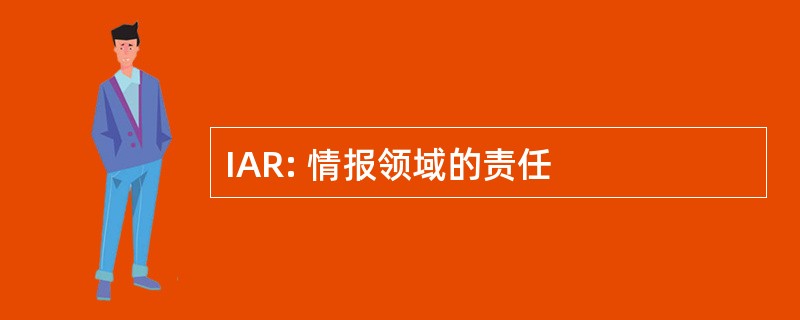 IAR: 情报领域的责任